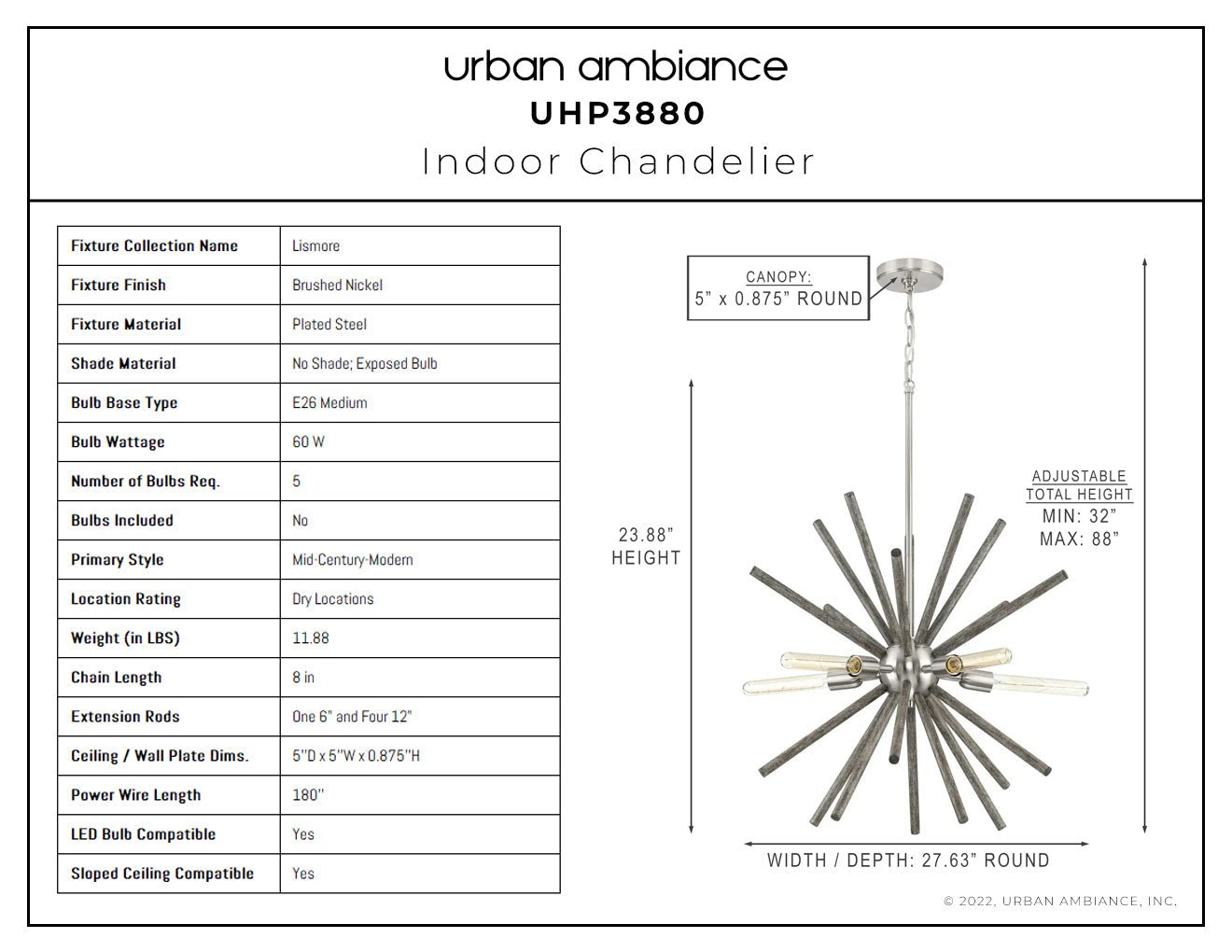 urban ambiance
UHP3880
Indoor Chandelier

| Fixture Collection Name | Lismore |
|---|---|
| Fixture Finish | Brushed Nickel |
| Fixture Material | Plated Steel |
| Shade Material | No Shade; Exposed Bulb |
| Bulb Base Type | E26 Medium |
| Bulb Wattage | 60 W |
| Number of Bulbs Req. | 5 |
| Bulbs Included | No |
| Primary Style | Mid-Century-Modern |
| Location Rating | Dry Locations |
| Weight (in LBS) | 11.88 |
| Chain Length | 8 in |
| Extension Rods | One 6" and Four 12" |
| Ceiling / Wall Plate Dims. | 5"D x 5"W x 0.875"H |
| Power Wire Length | 180" |
| LED Bulb Compatible | Yes |
| Sloped Ceiling Compatible | Yes |

CANOPY:
5" x 0.875" ROUND

23.88"
HEIGHT

ADJUSTABLE
TOTAL HEIGHT
MIN: 32"
MAX: 88"

WIDTH / DEPTH: 27.63" ROUND

© 2022, URBAN AMBIANCE, INC.